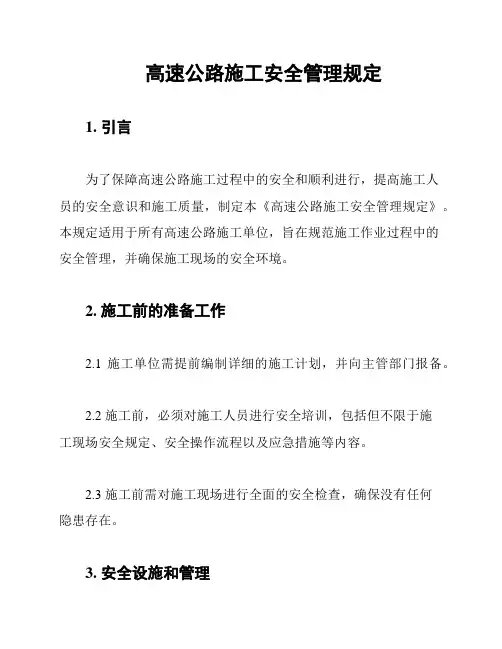 高速公路施工安全管理规定

1. 引言

为了保障高速公路施工过程中的安全和顺利进行，提高施工人员的安全意识和施工质量，制定本《高速公路施工安全管理规定》。本规定适用于所有高速公路施工单位，旨在规范施工作业过程中的安全管理，并确保施工现场的安全环境。

2. 施工前的准备工作

2.1 施工单位需提前编制详细的施工计划，并向主管部门报备。

2.2 施工前，必须对施工人员进行安全培训，包括但不限于施工现场安全规定、安全操作流程以及应急措施等内容。

2.3 施工前需对施工现场进行全面的安全检查，确保没有任何隐患存在。

3. 安全设施和管理